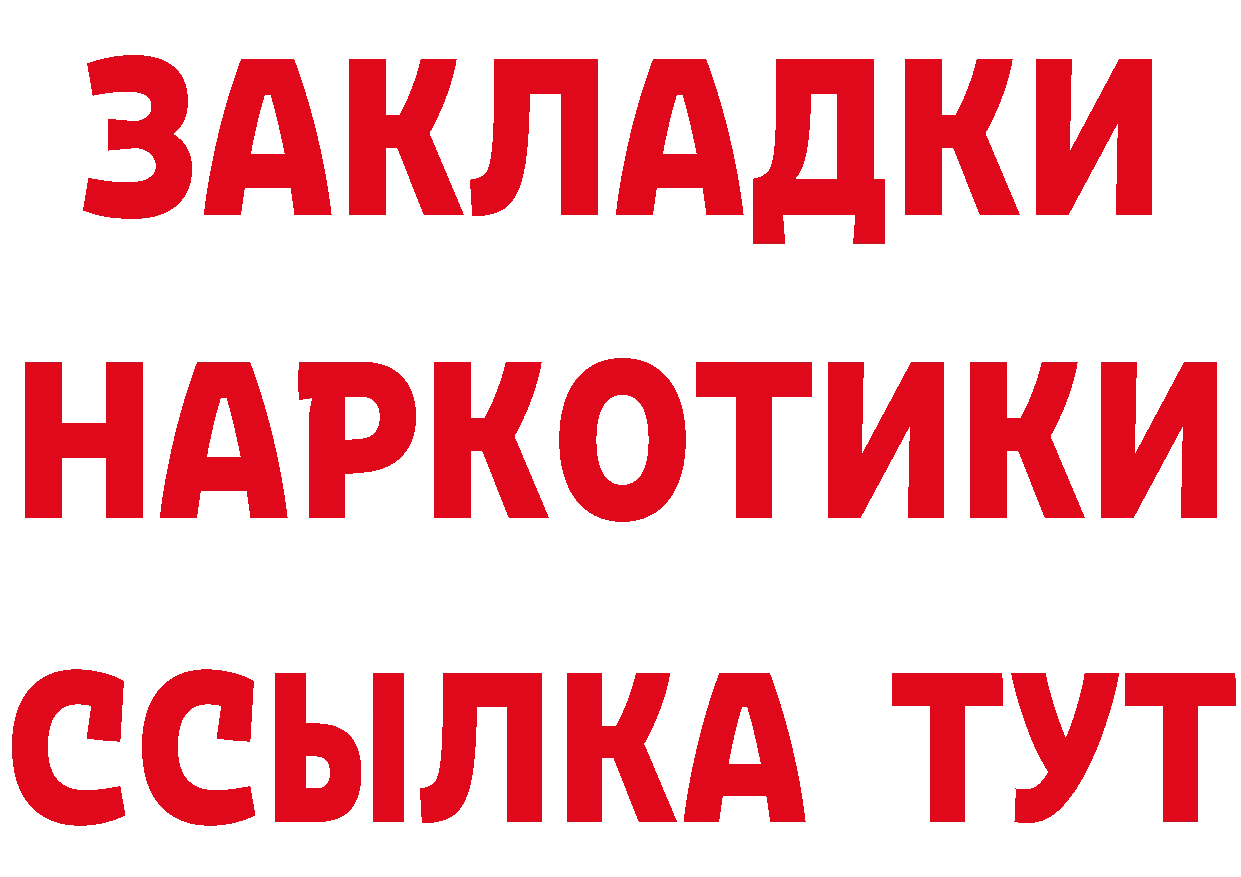 ЗАКЛАДКИ
НАРКОТИКИ
ССЫЛКА ТУТ